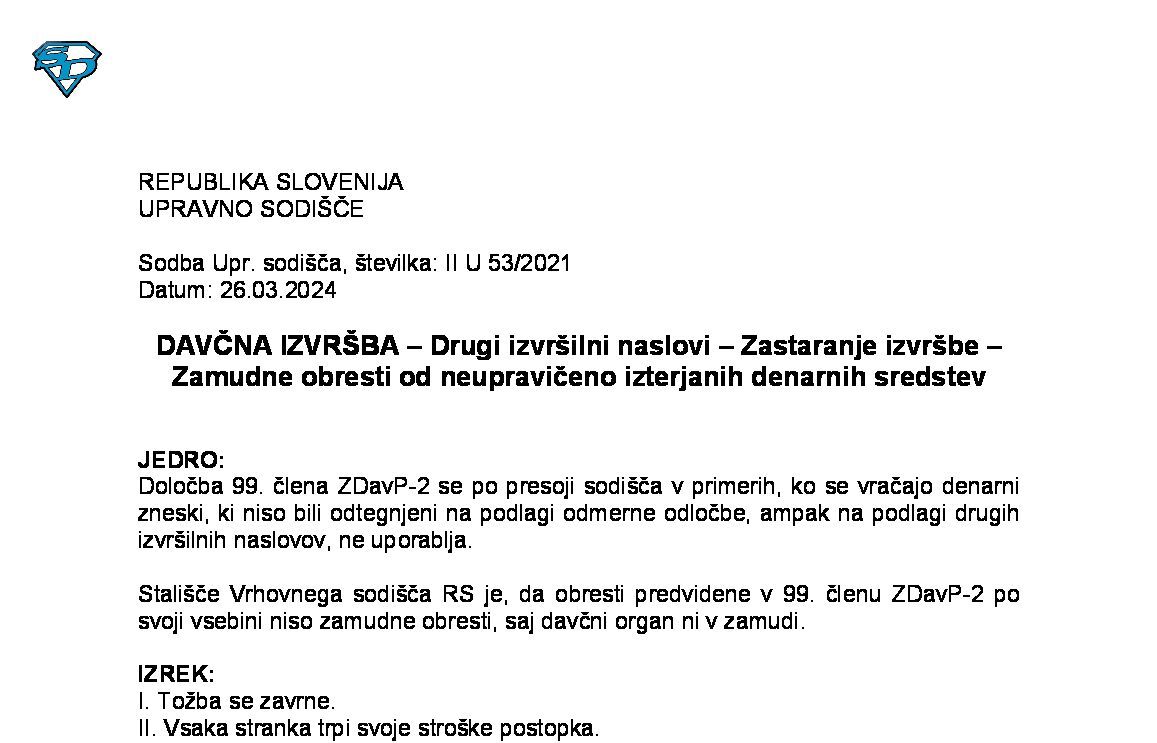 REPUBLIKA SLOVENIJA
UPRAVNO SODIŠČE

Sodba Upr. sodišča, številka: II U 53/2021
Datum: 26.03.2024

DAVČNA IZVRŠBA – Drugi izvršilni naslovi – Zastaranje izvršbe – Zamudne obresti od neupravičeno izterjanih denarnih sredstev

JEDRO:
Določba 99. člena ZDavP-2 se po presoji sodišča v primerih, ko se vračajo denarni zneski, ki niso bili odtegnjeni na podlagi odmerne odločbe, ampak na podlagi drugih izvršilnih naslovov, ne uporablja.

Stališče Vrhovnega sodišča RS je, da obresti predvidene v 99. členu ZDavP-2 po svoji vsebini niso zamudne obresti, saj davčni organ ni v zamudi.

IZREK:
I. Tožba se zavrne.
II. Vsaka stranka trpi svoje stroške postopka.